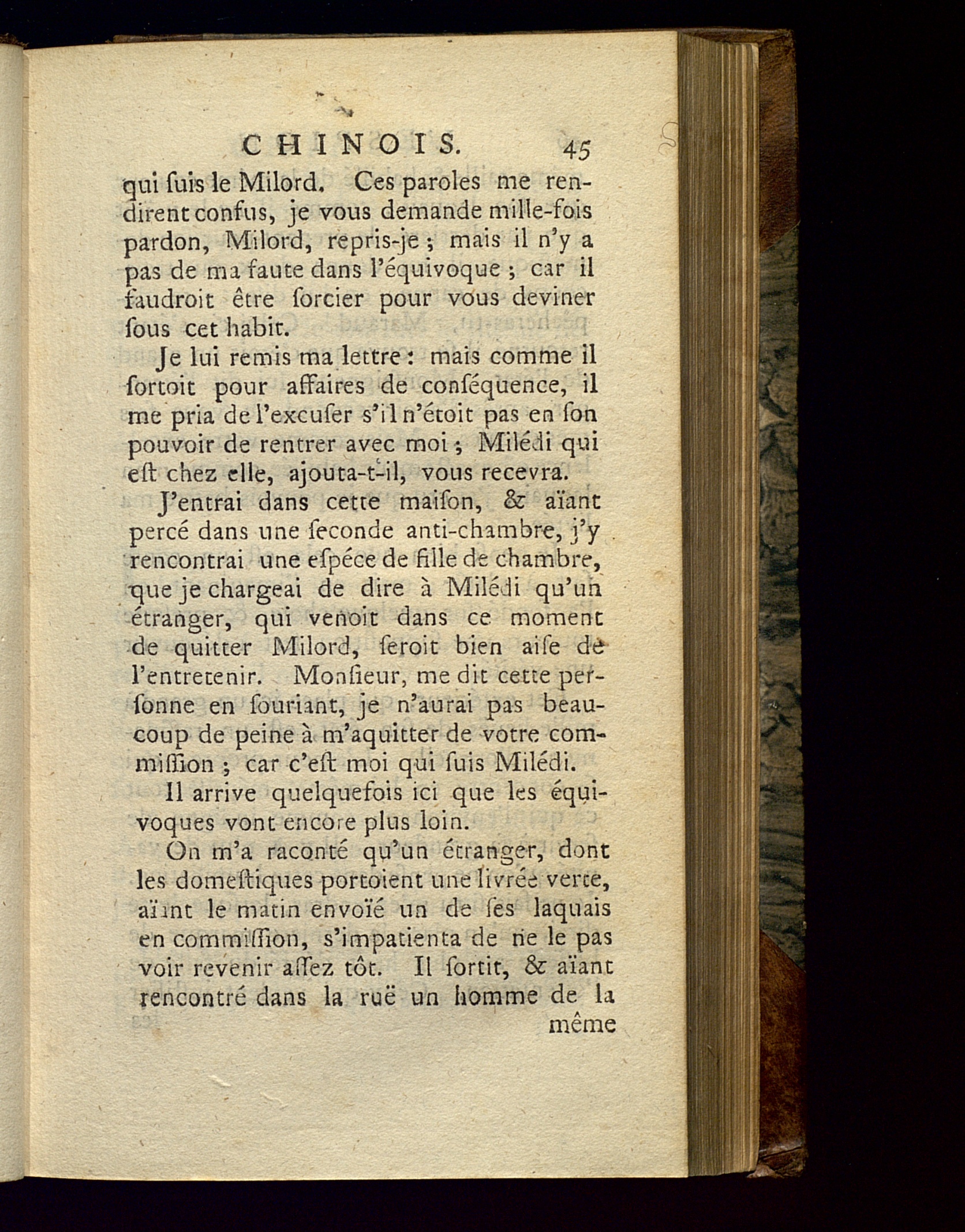 CHINOIS. 45

qui ſuis le Milord. Ces paroles me rendirent confus, je vous demande mille-fois pardon, Milord, repris-je ; mais il n'y a pas de ma faute dans l'équivoque ; car il faudroit être ſorcier pour vous deviner ſous cet habit.

Je lui remis ma lettre : mais comme il ſortoit pour affaires de conſéquence, il me pria de l'excuſer s'il n'étoit pas en ſon pouvoir de rentrer avec moi ; Milédi qui eſt chez elle, ajouta-t-il, vous recevra.

J'entrai dans cette maiſon, & aïant percé dans une ſeconde anti-chambre, j'y rencontrai une eſpéce de fille de chambre, que je chargeai de dire à Milédi qu'un étranger, qui venoit dans ce moment de quitter Milord, ſeroit bien aiſe de l'entretenir. Monſieur, me dit cette perſonne en ſouriant, je n'aurai pas beaucoup de peine à m'aquitter de votre commiſſion ; car c'eſt moi qui ſuis Milédi.

Il arrive quelquefois ici que les équivoques vont encore plus loin.

On m'a raconté qu'un étranger, dont les domeſtiques portoient une livrée verte, aïant le matin envoïé un de ſes laquais en commiſſion, s'impatienta de ne le pas voir revenir aſſez tôt. Il ſortit, & aïant rencontré dans la ruë un homme de la

même